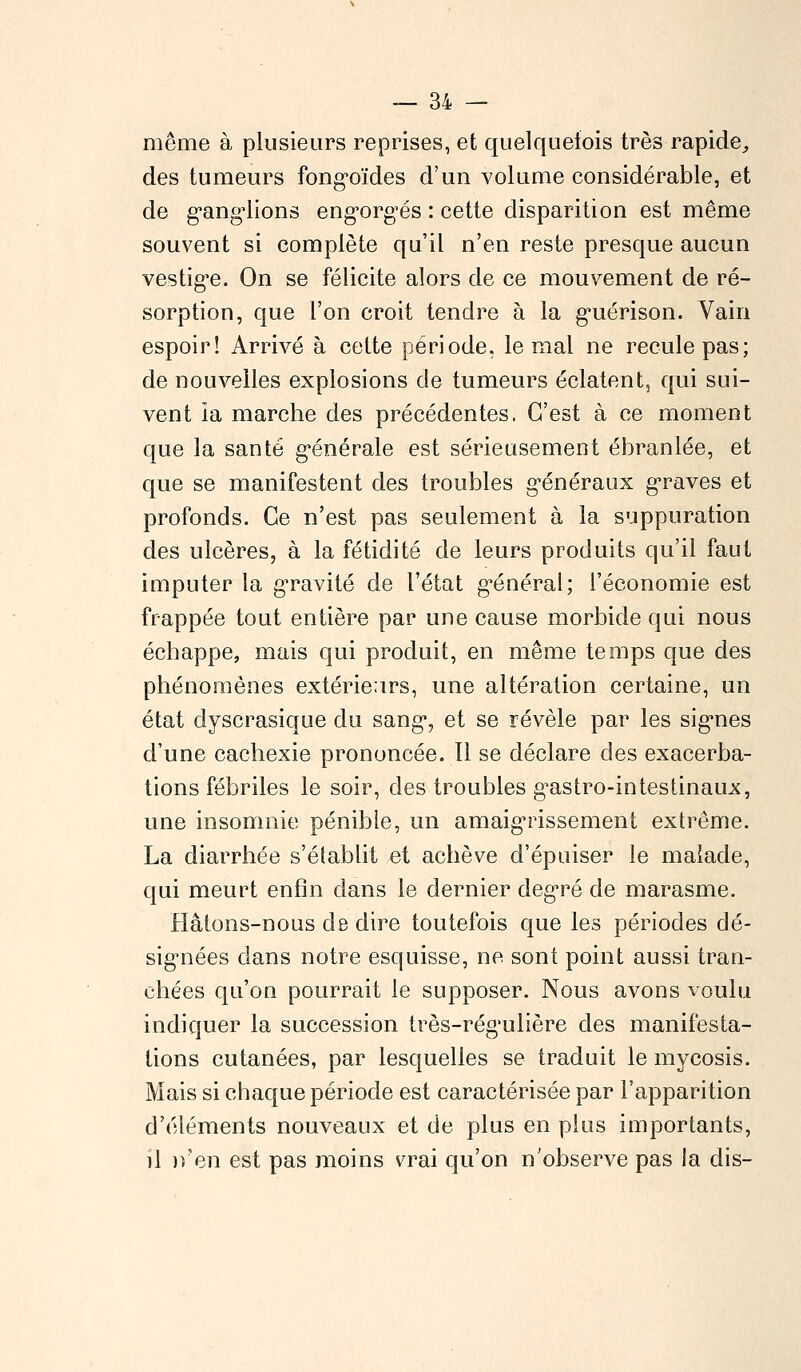 — 34 —

même à plusieurs reprises, et quelquefois très rapide, des tumeurs fongoïdes d'un volume considérable, et de ganglions engorgés : cette disparition est même souvent si complète qu'il n'en reste presque aucun vestige. On se félicite alors de ce mouvement de résorption, que l'on croit tendre à la guérison. Vain espoir! Arrivé à cette période, le mal ne recule pas; de nouvelles explosions de tumeurs éclatent, qui suivent la marche des précédentes. C'est à ce moment que la santé générale est sérieusement ébranlée, et que se manifestent des troubles généraux graves et profonds. Ce n'est pas seulement à la suppuration des ulcères, à la fétidité de leurs produits qu'il faut imputer la gravité de l'état général; l'économie est frappée tout entière par une cause morbide qui nous échappe, mais qui produit, en même temps que des phénomènes extérieurs, une altération certaine, un état dyscrasique du sang, et se révèle par les signes d'une cachexie prononcée. Il se déclare des exacerbations fébriles le soir, des troubles gastro-intestinaux, une insomnie pénible, un amaigrissement extrême. La diarrhée s'établit et achève d'épuiser le malade, qui meurt enfin dans le dernier degré de marasme.

Hâtons-nous de dire toutefois que les périodes désignées dans notre esquisse, ne sont point aussi tranchées qu'on pourrait le supposer. Nous avons voulu indiquer la succession très-régulière des manifestations cutanées, par lesquelles se traduit le mycosis. Mais si chaque période est caractérisée par l'apparition d'éléments nouveaux et de plus en plus importants, il n'en est pas moins vrai qu'on n'observe pas la dis-